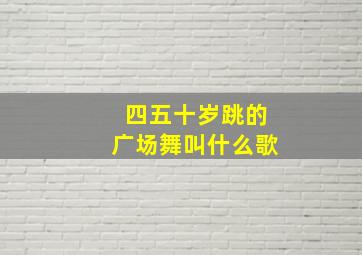 四五十岁跳的
广场舞叫什么歌